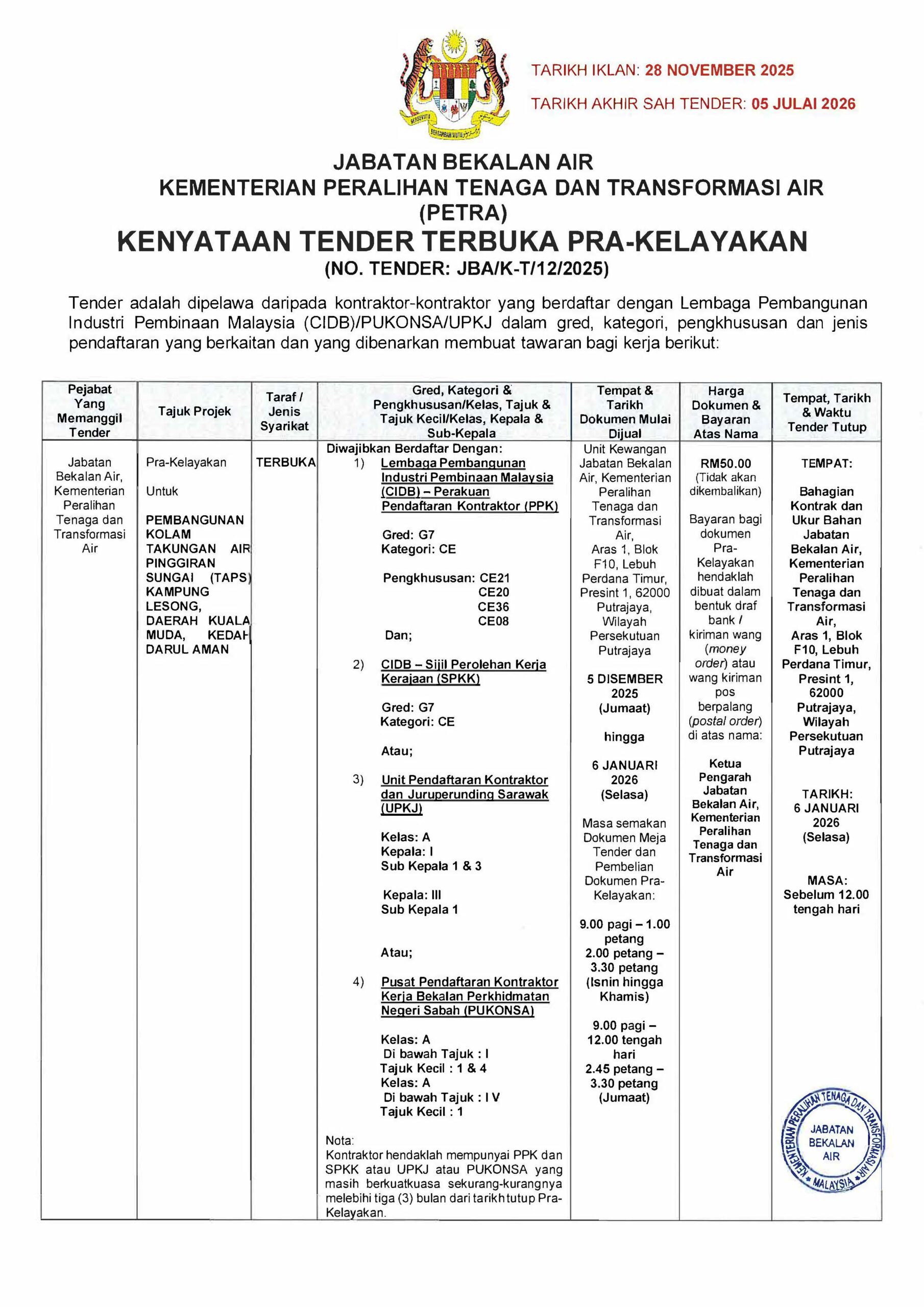 BERSEKUTU BERTAMBAH MUTU

TARIKH IKLAN: 28 NOVEMBER 2025

TARIKH AKHIR SAH TENDER: 05 JULAI 2026

JABATAN BEKALAN AIR
KEMENTERIAN PERALIHAN TENAGA DAN TRANSFORMASI AIR (PETRA)
KENYATAAN TENDER TERBUKA PRA-KELAYAKAN
(NO. TENDER: JBA/K-T/12/2025)

Tender adalah dipelawa daripada kontraktor-kontraktor yang berdaftar dengan Lembaga Pembangunan Industri Pembinaan Malaysia (CIDB)/PUKONSA/UPKJ dalam gred, kategori, pengkhususan dan jenis pendaftaran yang berkaitan dan yang dibenarkan membuat tawaran bagi kerja berikut:

| Pejabat Yang Memanggil Tender | Tajuk Projek | Taraf / Jenis Syarikat | Gred, Kategori & Pengkhususan/Kelas, Tajuk & Tajuk Kecil/Kelas, Kepala & Sub-Kepala | Tempat & Tarikh Dokumen Mulai Dijual | Harga Dokumen & Bayaran Atas Nama | Tempat, Tarikh & Waktu Tender Tutup |
|---|---|---|---|---|---|---|
| Jabatan Bekalan Air, Kementerian Peralihan Tenaga dan Transformasi Air | Pra-Kelayakan Untuk PEMBANGUNAN KOLAM TAKUNGAN AIR PINGGIRAN SUNGAI (TAPS) KAMPUNG LESONG, DAERAH KUALA MUDA, KEDAH DARUL AMAN | TERBUKA | Diwajibkan Berdaftar Dengan: 1) Lembaga Pembangunan Industri Pembinaan Malaysia (CIDB) – Perakuan Pendaftaran Kontraktor (PPK) Gred: G7 Kategori: CE Pengkhususan: CE21 CE20 CE36 CE08 Dan; 2) CIDB – Sijil Perolehan Kerja Kerajaan (SPKK) Gred: G7 Kategori: CE Atau; 3) Unit Pendaftaran Kontraktor dan Juruperunding Sarawak (UPKJ) Kelas: A Kepala: I Sub Kepala 1 & 3 Kepala: III Sub Kepala 1 Atau; 4) Pusat Pendaftaran Kontraktor Kerja Bekalan Perkhidmatan Negeri Sabah (PUKONSA) Kelas: A Di bawah Tajuk : I Tajuk Kecil : 1 & 4 Kelas: A Di bawah Tajuk : I V Tajuk Kecil : 1 Nota: Kontraktor hendaklah mempunyai PPK dan SPKK atau UPKJ atau PUKONSA yang masih berkuatkuasa sekurang-kurangnya melebihi tiga (3) bulan dari tarikh tutup Pra-Kelayakan. | Unit Kewangan Jabatan Bekalan Air, Kementerian Peralihan Tenaga dan Transformasi Air, Aras 1, Blok F10, Lebuh Perdana Timur, Presint 1, 62000 Putrajaya, Wilayah Persekutuan Putrajaya 5 DISEMBER 2025 (Jumaat) hingga 6 JANUARI 2026 (Selasa) Masa semakan Dokumen Meja Tender dan Pembelian Dokumen Pra-Kelayakan: 9.00 pagi – 1.00 petang 2.00 petang – 3.30 petang (Isnin hingga Khamis) 9.00 pagi – 12.00 tengah hari 2.45 petang – 3.30 petang (Jumaat) | RM50.00 (Tidak akan dikembalikan) Bayaran bagi dokumen Pra-Kelayakan hendaklah dibuat dalam bentuk draf bank / kiriman wang (money order) atau wang kiriman pos berpalang (postal order) di atas nama: Ketua Pengarah Jabatan Bekalan Air, Kementerian Peralihan Tenaga dan Transformasi Air | TEMPAT: Bahagian Kontrak dan Ukur Bahan Jabatan Bekalan Air, Kementerian Peralihan Tenaga dan Transformasi Air, Aras 1, Blok F10, Lebuh Perdana Timur, Presint 1, 62000 Putrajaya, Wilayah Persekutuan Putrajaya TARIKH: 6 JANUARI 2026 (Selasa) MASA: Sebelum 12.00 tengah hari |

KEMENTERIAN PERALIHAN TENAGA DAN TRANSFORMASI AIR
JABATAN BEKALAN AIR
MALAYSIA